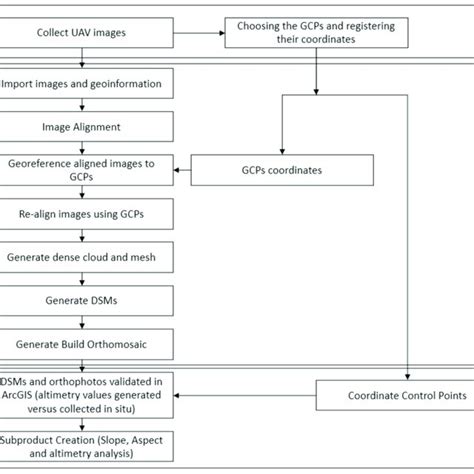 Collect UAV images

Choosing the GCPs and registering their coordinates

Import images and geoinformation

Image Alignment

Georeference aligned images to GCPs

GCPs coordinates

Re-align images using GCPs

Generate dense cloud and mesh

Generate DSMs

Generate Build Orthomosaic

DSMs and orthophotos validated in ArcGIS (altimetry values generated versus collected in situ)

Coordinate Control Points

Subproduct Creation (Slope, Aspect and altimetry analysis)